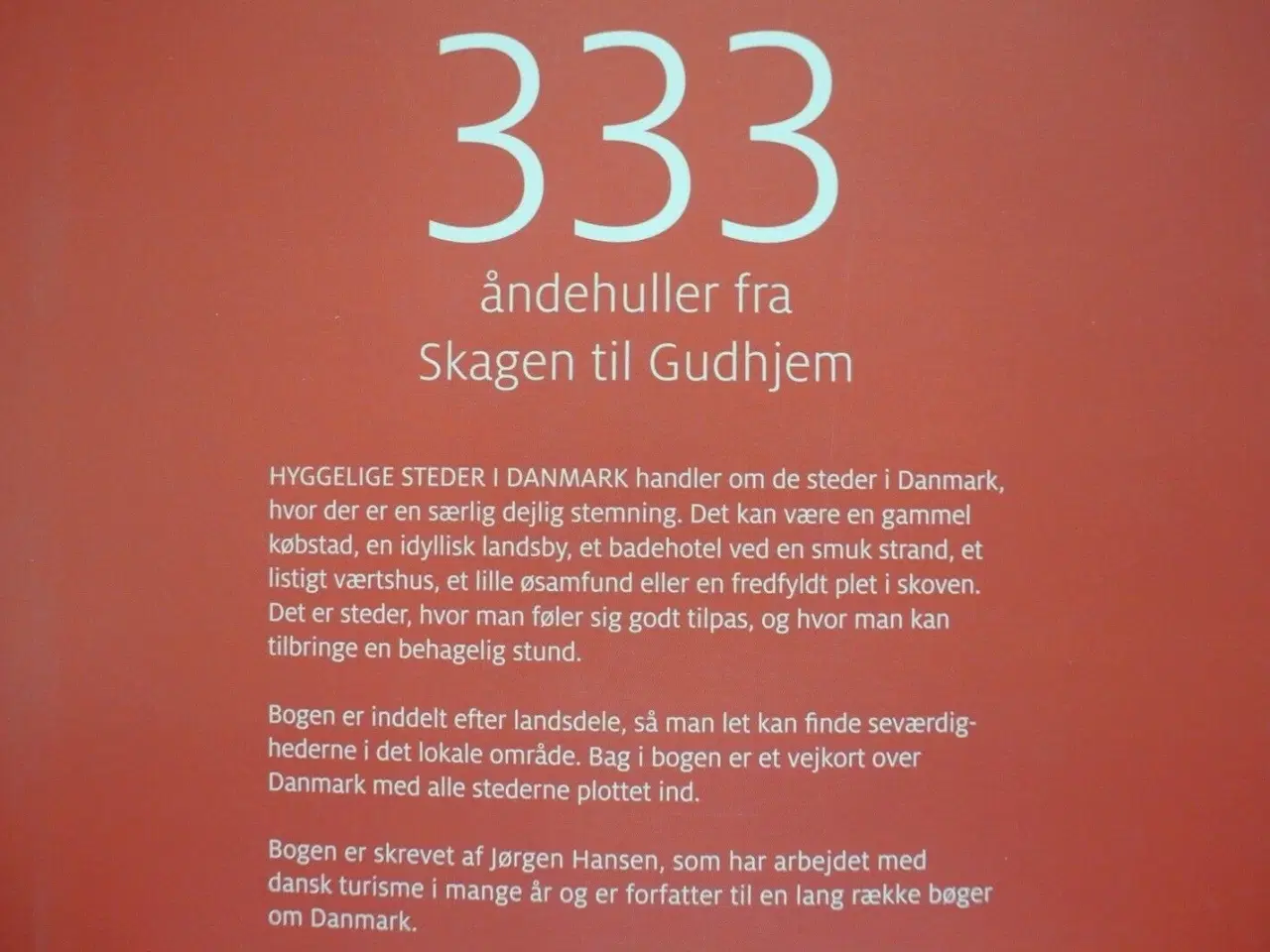 333
åndehuller fra
Skagen til Gudhjem

HYGGELIGE STEDER I DANMARK handler om de steder i Danmark, hvor der er en særlig dejlig stemning. Det kan være en gammel købstad, en idyllisk landsby, et badehotel ved en smuk strand, et listigt værtshus, et lille øsamfund eller en fredfyldt plet i skoven. Det er steder, hvor man føler sig godt tilpas, og hvor man kan tilbringe en behagelig stund.

Bogen er inddelt efter landsdele, så man let kan finde seværdighederne i det lokale område. Bag i bogen er et vejkort over Danmark med alle stederne plottet ind.

Bogen er skrevet af Jørgen Hansen, som har arbejdet med dansk turisme i mange år og er forfatter til en lang række bøger om Danmark.